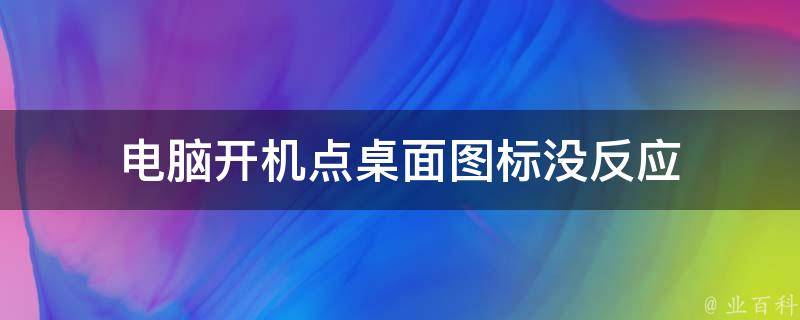 电脑开机点桌面图标没反应

@ 业百科